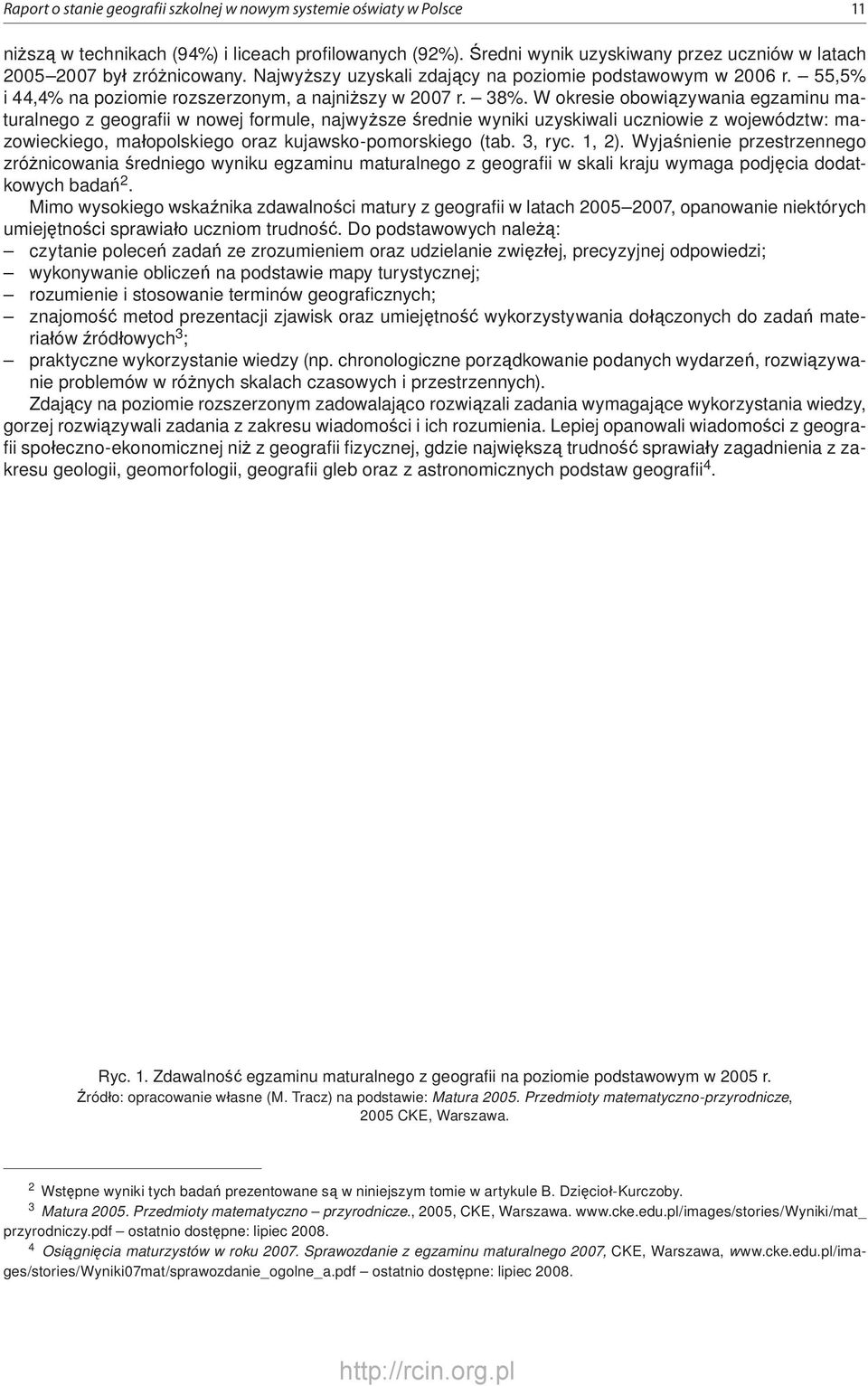 Raport o stanie geografii szkolnej w nowym systemie oświaty w Polsce 11

niższą w technikach (94%) i liceach profilowanych (92%). Średni wynik uzyskiwany przez uczniów w latach 2005–2007 był zróżnicowany. Najwyższy uzyskali zdający na poziomie podstawowym w 2006 r. – 55,5% i 44,4% na poziomie rozszerzonym, a najniższy w 2007 r. – 38%. W okresie obowiązywania egzaminu maturalnego z geografii w nowej formule, najwyższe średnie wyniki uzyskiwali uczniowie z województw: mazowieckiego, małopolskiego oraz kujawsko-pomorskiego (tab. 3, ryc. 1, 2). Wyjaśnienie przestrzennego zróżnicowania średniego wyniku egzaminu maturalnego z geografii w skali kraju wymaga podjęcia dodatkowych badań$^2$.

Mimo wysokiego wskaźnika zdawalności matury z geografii w latach 2005–2007, opanowanie niektórych umiejętności sprawiało uczniom trudność. Do podstawowych należą:
– czytanie poleceń zadań ze zrozumieniem oraz udzielanie zwięzłej, precyzyjnej odpowiedzi;
– wykonywanie obliczeń na podstawie mapy turystycznej;
– rozumienie i stosowanie terminów geograficznych;
– znajomość metod prezentacji zjawisk oraz umiejętność wykorzystywania dołączonych do zadań materiałów źródłowych$^3$;
– praktyczne wykorzystanie wiedzy (np. chronologiczne porządkowanie podanych wydarzeń, rozwiązywanie problemów w różnych skalach czasowych i przestrzennych).

Zdający na poziomie rozszerzonym zadowalająco rozwiązali zadania wymagające wykorzystania wiedzy, gorzej rozwiązywali zadania z zakresu wiadomości i ich rozumienia. Lepiej opanowali wiadomości z geografii społeczno-ekonomicznej niż z geografii fizycznej, gdzie największą trudność sprawiały zagadnienia z zakresu geologii, geomorfologii, geografii gleb oraz z astronomicznych podstaw geografii$^4$.

Ryc. 1. Zdawalność egzaminu maturalnego z geografii na poziomie podstawowym w 2005 r.
Źródło: opracowanie własne (M. Tracz) na podstawie: Matura 2005. Przedmioty matematyczno-przyrodnicze, 2005 CKE, Warszawa.

$^2$ Wstępne wyniki tych badań prezentowane są w niniejszym tomie w artykule B. Dzięcioł-Kurczoby.
$^3$ Matura 2005. Przedmioty matematyczno – przyrodnicze., 2005, CKE, Warszawa. www.cke.edu.pl/images/stories/Wyniki/mat_przyrodniczy.pdf – ostatnio dostępne: lipiec 2008.
$^4$ Osiągnięcia maturzystów w roku 2007. Sprawozdanie z egzaminu maturalnego 2007, CKE, Warszawa, www.cke.edu.pl/images/stories/Wyniki07mat/sprawozdanie_ogolne_a.pdf – ostatnio dostępne: lipiec 2008.

http://rcin.org.pl